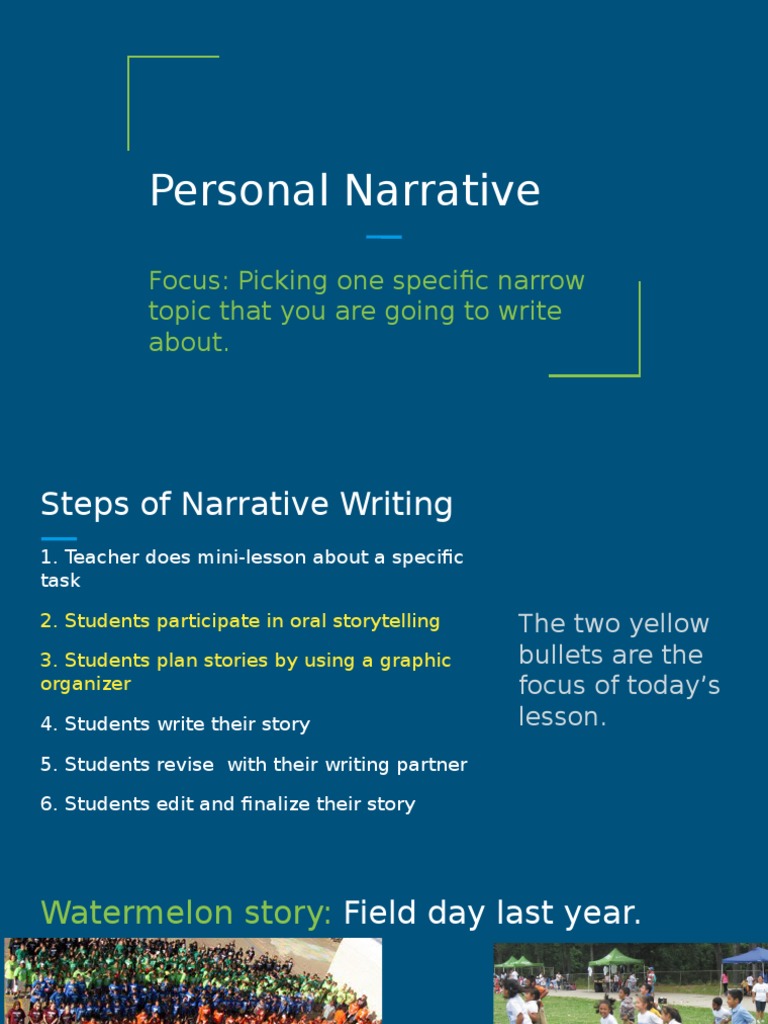 Personal Narrative

Focus: Picking one specific narrow topic that you are going to write about.

Steps of Narrative Writing

1. Teacher does mini-lesson about a specific task

2. Students participate in oral storytelling

3. Students plan stories by using a graphic organizer

4. Students write their story

5. Students revise  with their writing partner

6. Students edit and finalize their story

The two yellow bullets are the focus of today's lesson.

Watermelon story: Field day last year.